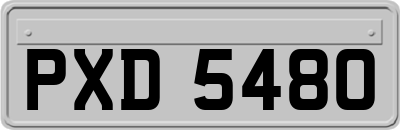 PXD 5480